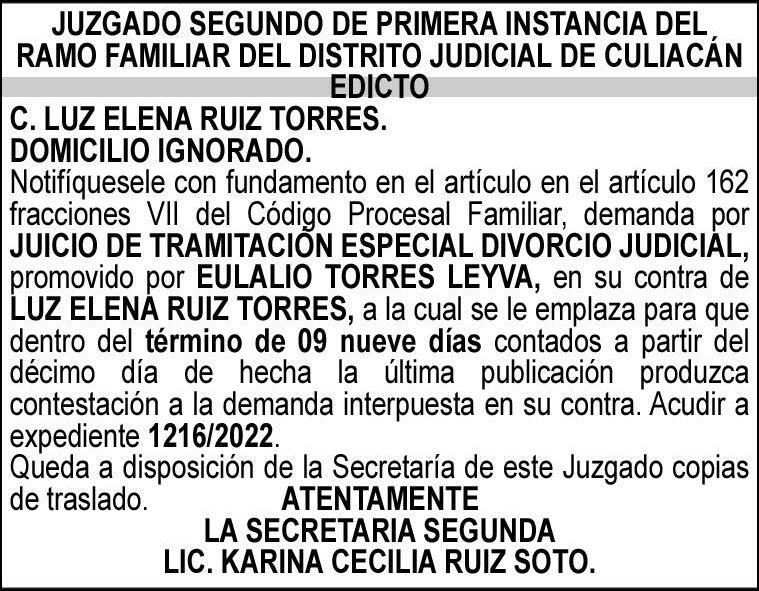 JUZGADO SEGUNDO DE PRIMERA INSTANCIA DEL RAMO FAMILIAR DEL DISTRITO JUDICIAL DE CULIACÁN

EDICTO

C. LUZ ELENA RUIZ TORRES.
DOMICILIO IGNORADO.

Notifíquesele con fundamento en el artículo en el artículo 162 fracciones VII del Código Procesal Familiar, demanda por JUICIO DE TRAMITACIÓN ESPECIAL DIVORCIO JUDICIAL, promovido por EULALIO TORRES LEYVA, en su contra de LUZ ELENA RUIZ TORRES, a la cual se le emplaza para que dentro del término de 09 nueve días contados a partir del décimo día de hecha la última publicación produzca contestación a la demanda interpuesta en su contra. Acudir a expediente 1216/2022.

Queda a disposición de la Secretaría de este Juzgado copias de traslado.

ATENTAMENTE
LA SECRETARIA SEGUNDA
LIC. KARINA CECILIA RUIZ SOTO.